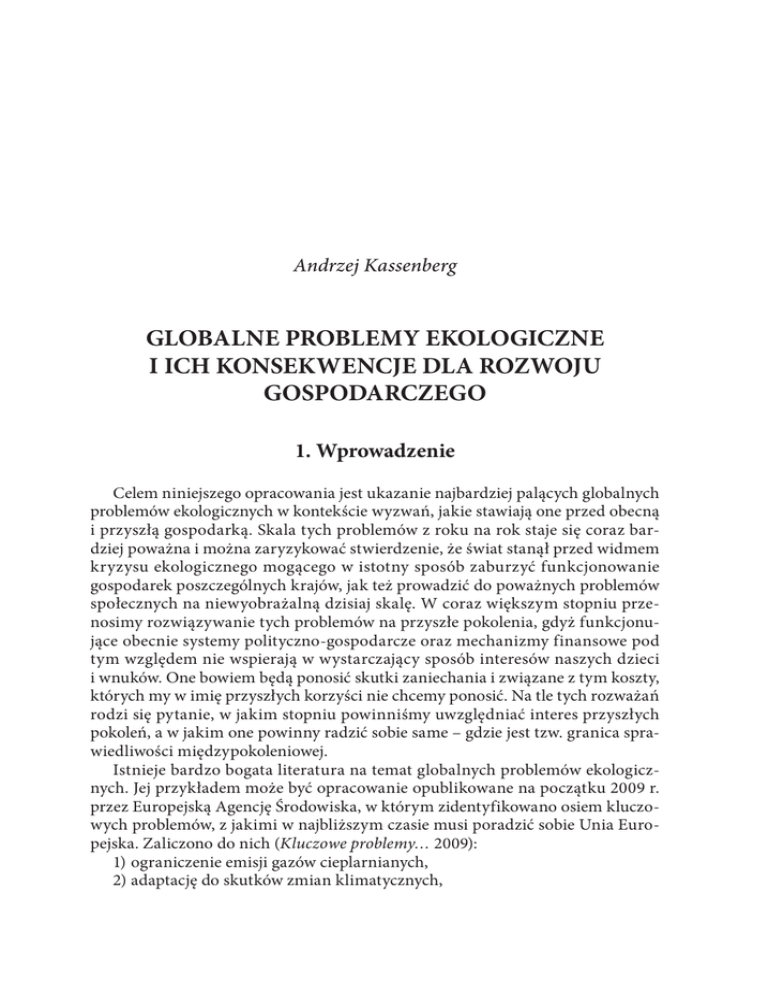 Andrzej Kassenberg

GLOBALNE PROBLEMY EKOLOGICZNE I ICH KONSEKWENCJE DLA ROZWOJU GOSPODARCZEGO

1. Wprowadzenie

Celem niniejszego opracowania jest ukazanie najbardziej palących globalnych problemów ekologicznych w kontekście wyzwań, jakie stawiają one przed obecną i przyszłą gospodarką. Skala tych problemów z roku na rok staje się coraz bardziej poważna i można zaryzykować stwierdzenie, że świat stanął przed widmem kryzysu ekologicznego mogącego w istotny sposób zaburzyć funkcjonowanie gospodarek poszczególnych krajów, jak też prowadzić do poważnych problemów społecznych na niewyobrażalną dzisiaj skalę. W coraz większym stopniu przenosimy rozwiązywanie tych problemów na przyszłe pokolenia, gdyż funkcjonujące obecnie systemy polityczno-gospodarcze oraz mechanizmy finansowe pod tym względem nie wspierają w wystarczający sposób interesów naszych dzieci i wnuków. One bowiem będą ponosić skutki zaniechania i związane z tym koszty, których my w imię przyszłych korzyści nie chcemy ponosić. Na tle tych rozważań rodzi się pytanie, w jakim stopniu powinniśmy uwzględniać interes przyszłych pokoleń, a w jakim one powinny radzić sobie same – gdzie jest tzw. granica sprawiedliwości międzypokoleniowej.
Istnieje bardzo bogata literatura na temat globalnych problemów ekologicznych. Jej przykładem może być opracowanie opublikowane na początku 2009 r. przez Europejską Agencję Środowiska, w którym zidentyfikowano osiem kluczowych problemów, z jakimi w najbliższym czasie musi poradzić sobie Unia Europejska. Zaliczono do nich (Kluczowe problemy… 2009):
1) ograniczenie emisji gazów cieplarnianych,
2) adaptację do skutków zmian klimatycznych,